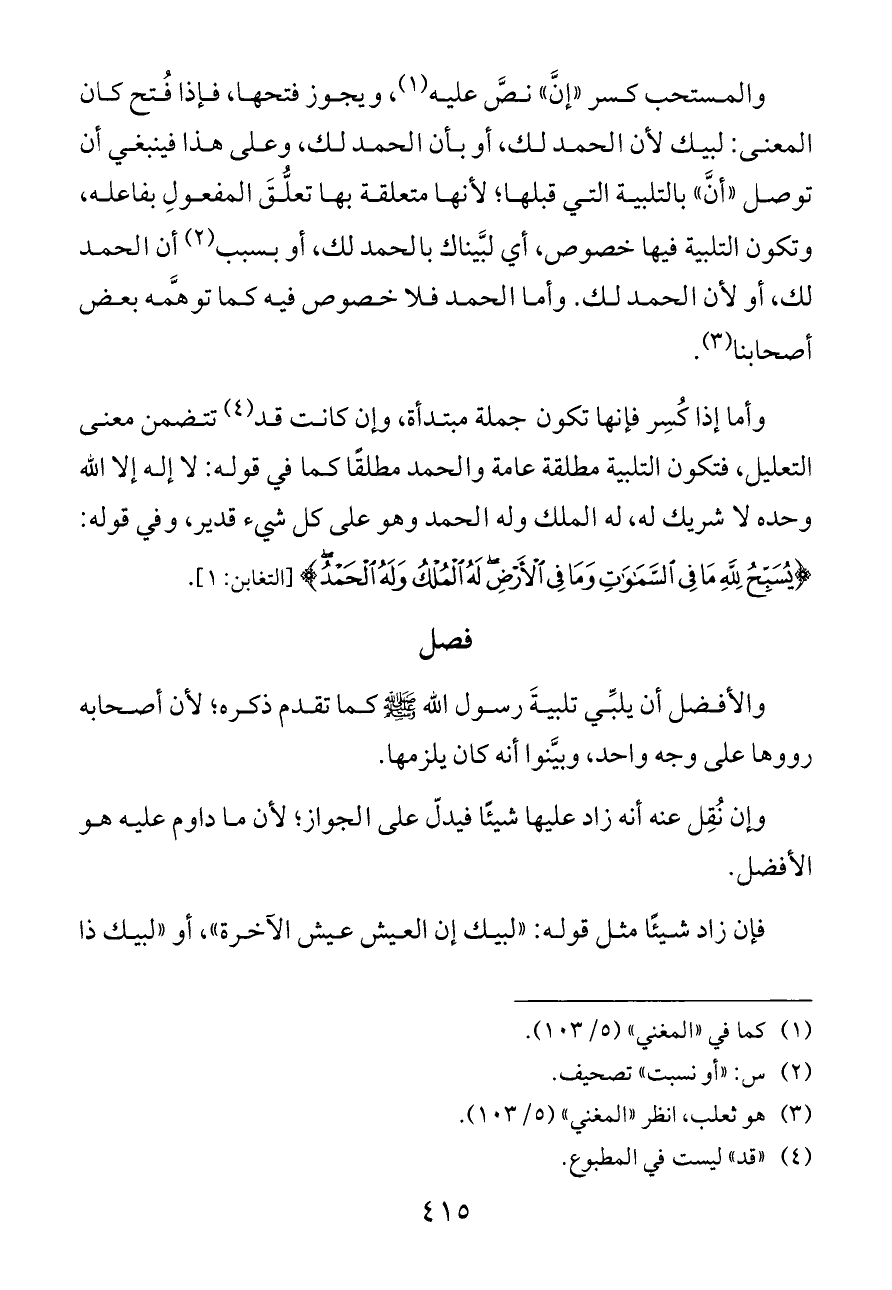 والمستحب كسر «إنَّ» نصَّ عليه(١)، ويجوز فتحها، فإذا فُتح كان المعنى: لبيك لأن الحمد لك، أو بأن الحمد لك، وعلى هذا فينبغي أن توصل «أنَّ» بالتلبية التي قبلها؛ لأنها متعلقة بها تعلُّقَ المفعولِ بفاعله، وتكون التلبية فيها خصوص، أي لبَّيناك بالحمد لك، أو بسبب(٢) أن الحمد لك، أو لأن الحمد لك. وأما الحمد فلا خصوص فيه كما توهَّمه بعض أصحابنا(٣).

وأما إذا كُسِر فإنها تكون جملة مبتدأة، وإن كانت قد(٤) تتضمن معنى التعليل، فتكون التلبية مطلقة عامة والحمد مطلقًا كما في قوله: لا إله إلا الله وحده لا شريك له، له الملك وله الحمد وهو على كل شيء قدير، وفي قوله: ﴿يُسَبِّحُ لِلَّهِ مَا فِي ٱلسَّمَٰوَٰتِ وَمَا فِي ٱلْأَرْضِ لَهُ ٱلْمُلْكُ وَلَهُ ٱلْحَمْدُ﴾ [التغابن: ١].

فصل

والأفضل أن يلبِّي تلبيةَ رسول الله ﷺ كما تقدم ذكره؛ لأن أصحابه رووها على وجه واحد، وبيَّنوا أنه كان يلزمها.

وإن نُقِل عنه أنه زاد عليها شيئًا فيدلّ على الجواز؛ لأن ما داوم عليه هو الأفضل.

فإن زاد شيئًا مثل قوله: «لبيك إن العيش عيش الآخرة»، أو «لبيك ذا

(١) كما في «المغني» (٥/ ١٠٣).
(٢) س: «أو نسبت» تصحيف.
(٣) هو ثعلب، انظر «المغني» (٥/ ١٠٣).
(٤) «قد» ليست في المطبوع.

٤١٥